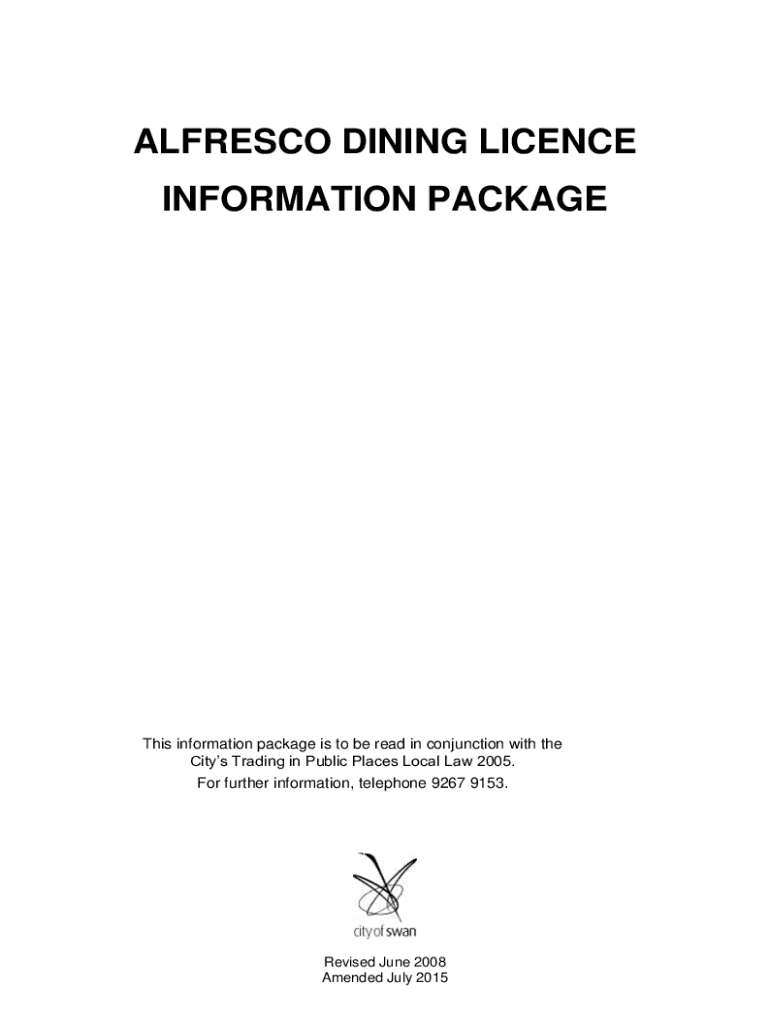 ALFRESCO DINING LICENCE
INFORMATION PACKAGE

This information package is to be read in conjunction with the City's Trading in Public Places Local Law 2005. For further information, telephone 9267 9153.

city of swan

Revised June 2008
Amended July 2015